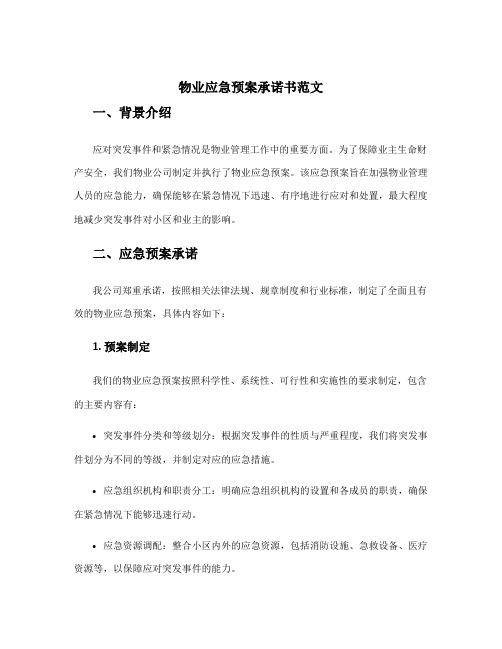 物业应急预案承诺书范文

一、背景介绍

应对突发事件和紧急情况是物业管理工作中的重要方面。为了保障业主生命财产安全，我们物业公司制定并执行了物业应急预案。该应急预案旨在加强物业管理人员的应急能力，确保能够在紧急情况下迅速、有序地进行应对和处置，最大程度地减少突发事件对小区和业主的影响。

二、应急预案承诺

我公司郑重承诺，按照相关法律法规、规章制度和行业标准，制定了全面且有效的物业应急预案，具体内容如下：

1. 预案制定

我们的物业应急预案按照科学性、系统性、可行性和实施性的要求制定，包含的主要内容有：

• 突发事件分类和等级划分：根据突发事件的性质与严重程度，我们将突发事件划分为不同的等级，并制定对应的应急措施。

• 应急组织机构和职责分工：明确应急组织机构的设置和各成员的职责，确保在紧急情况下能够迅速行动。

• 应急资源调配：整合小区内外的应急资源，包括消防设施、急救设备、医疗资源等，以保障应对突发事件的能力。